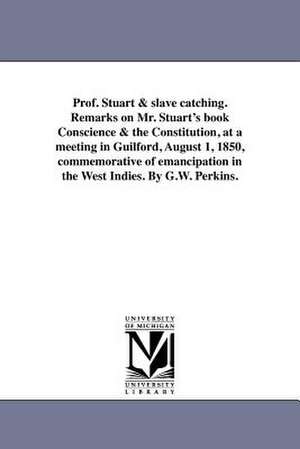 Prof. Stuart & slave catching. Remarks on Mr. Stuart's book Conscience & the Constitution, at a meeting in Guilford, August 1, 1850, commemorative of emancipation in the West Indies. By G.W. Perkins.

UNIVERSITY OF MICHIGAN

UNIVERSITY LIBRARY